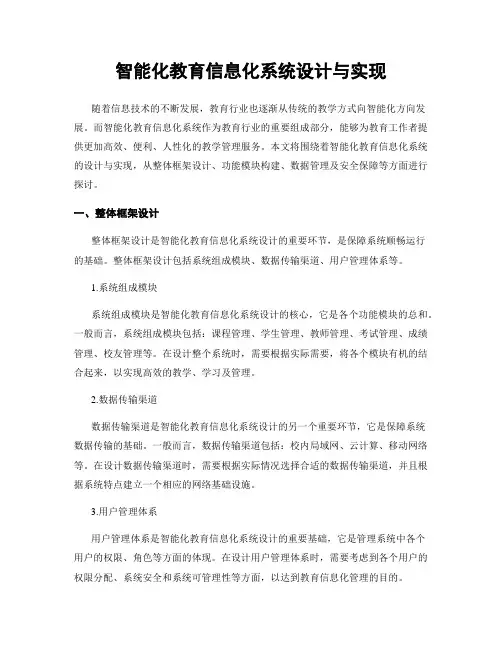 智能化教育信息化系统设计与实现

随着信息技术的不断发展，教育行业也逐渐从传统的教学方式向智能化方向发展。而智能化教育信息化系统作为教育行业的重要组成部分，能够为教育工作者提供更加高效、便利、人性化的教学管理服务。本文将围绕着智能化教育信息化系统的设计与实现，从整体框架设计、功能模块构建、数据管理及安全保障等方面进行探讨。

一、整体框架设计

整体框架设计是智能化教育信息化系统设计的重要环节，是保障系统顺畅运行的基础。整体框架设计包括系统组成模块、数据传输渠道、用户管理体系等。

1.系统组成模块

系统组成模块是智能化教育信息化系统设计的核心，它是各个功能模块的总和。一般而言，系统组成模块包括：课程管理、学生管理、教师管理、考试管理、成绩管理、校友管理等。在设计整个系统时，需要根据实际需要，将各个模块有机的结合起来，以实现高效的教学、学习及管理。

2.数据传输渠道

数据传输渠道是智能化教育信息化系统设计的另一个重要环节，它是保障系统数据传输的基础。一般而言，数据传输渠道包括：校内局域网、云计算、移动网络等。在设计数据传输渠道时，需要根据实际情况选择合适的数据传输渠道，并且根据系统特点建立一个相应的网络基础设施。

3.用户管理体系

用户管理体系是智能化教育信息化系统设计的重要基础，它是管理系统中各个用户的权限、角色等方面的体现。在设计用户管理体系时，需要考虑到各个用户的权限分配、系统安全和系统可管理性等方面，以达到教育信息化管理的目的。